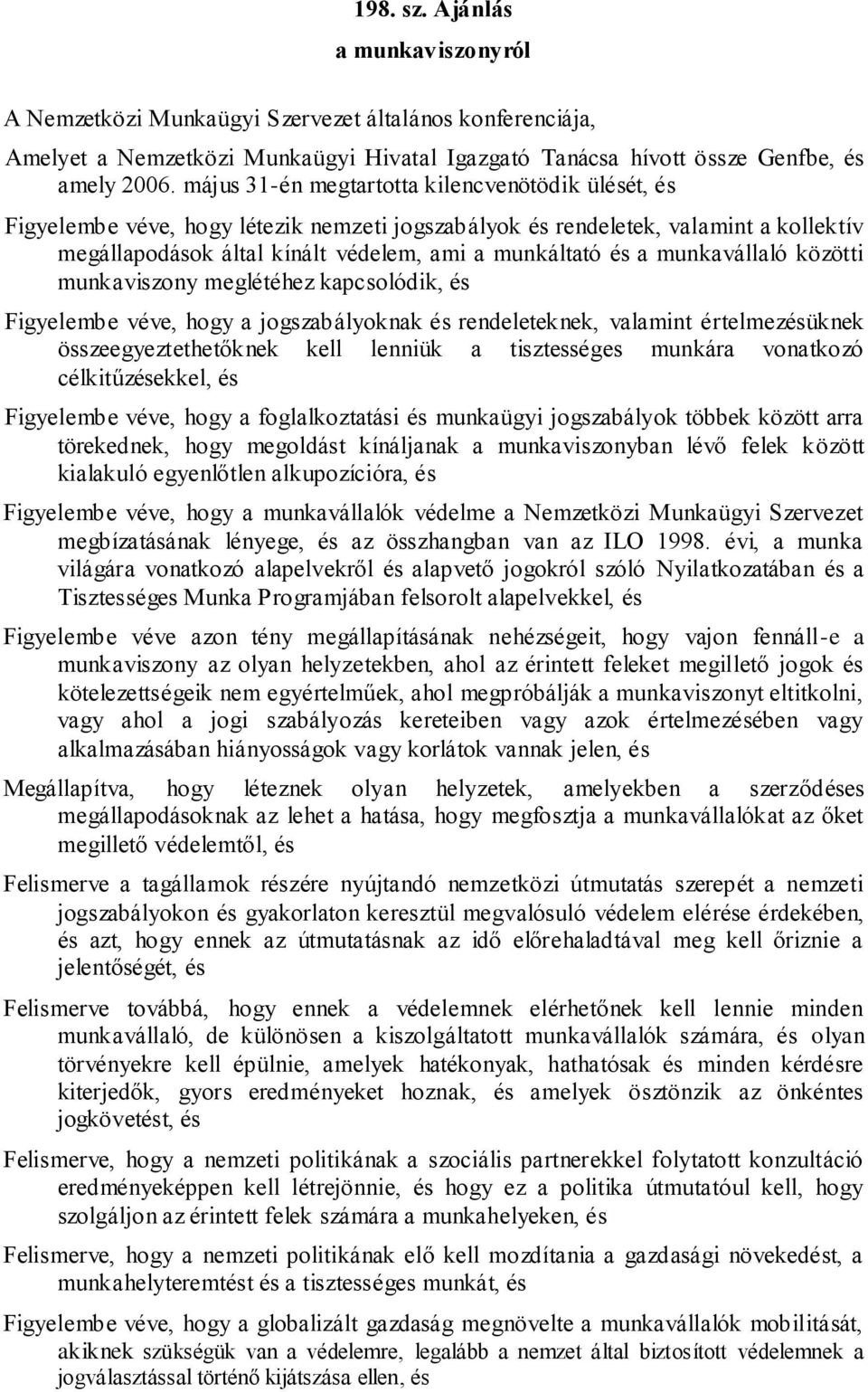 198. sz. Ajánlás
a munkaviszonyról

A Nemzetközi Munkaügyi Szervezet általános konferenciája,

Amelyet a Nemzetközi Munkaügyi Hivatal Igazgató Tanácsa hívott össze Genfbe, és amely 2006. május 31-én megtartotta kilencvenötödik ülését, és

Figyelembe véve, hogy létezik nemzeti jogszabályok és rendeletek, valamint a kollektív megállapodások által kínált védelem, ami a munkáltató és a munkavállaló közötti munkaviszony meglétéhez kapcsolódik, és

Figyelembe véve, hogy a jogszabályoknak és rendeleteknek, valamint értelmezésüknek összeegyeztethetőknek kell lenniük a tisztességes munkára vonatkozó célkitűzésekkel, és

Figyelembe véve, hogy a foglalkoztatási és munkaügyi jogszabályok többek között arra törekednek, hogy megoldást kínáljanak a munkaviszonyban lévő felek között kialakuló egyenlőtlen alkupozícióra, és

Figyelembe véve, hogy a munkavállalók védelme a Nemzetközi Munkaügyi Szervezet megbízatásának lényege, és az összhangban van az ILO 1998. évi, a munka világára vonatkozó alapelvekről és alapvető jogokról szóló Nyilatkozatában és a Tisztességes Munka Programjában felsorolt alapelvekkel, és

Figyelembe véve azon tény megállapításának nehézségeit, hogy vajon fennáll-e a munkaviszony az olyan helyzetekben, ahol az érintett feleket megillető jogok és kötelezettségeik nem egyértelműek, ahol megpróbálják a munkaviszonyt eltitkolni, vagy ahol a jogi szabályozás kereteiben vagy azok értelmezésében vagy alkalmazásában hiányosságok vagy korlátok vannak jelen, és

Megállapítva, hogy léteznek olyan helyzetek, amelyekben a szerződéses megállapodásoknak az lehet a hatása, hogy megfosztja a munkavállalókat az őket megillető védelemtől, és

Felismerve a tagállamok részére nyújtandó nemzetközi útmutatás szerepét a nemzeti jogszabályokon és gyakorlaton keresztül megvalósuló védelem elérése érdekében, és azt, hogy ennek az útmutatásnak az idő előrehaladtával meg kell őriznie a jelentőségét, és

Felismerve továbbá, hogy ennek a védelemnek elérhetőnek kell lennie minden munkavállaló, de különösen a kiszolgáltatott munkavállalók számára, és olyan törvényekre kell épülnie, amelyek hatékonyak, hathatósak és minden kérdésre kiterjedők, gyors eredményeket hoznak, és amelyek ösztönzik az önkéntes jogkövetést, és

Felismerve, hogy a nemzeti politikának a szociális partnerekkel folytatott konzultáció eredményeképpen kell létrejönnie, és hogy ez a politika útmutatóul kell, hogy szolgáljon az érintett felek számára a munkahelyeken, és

Felismerve, hogy a nemzeti politikának elő kell mozdítania a gazdasági növekedést, a munkahelyteremtést és a tisztességes munkát, és

Figyelembe véve, hogy a globalizált gazdaság megnövelte a munkavállalók mobilitását, akiknek szükségük van a védelemre, legalább a nemzet által biztosított védelemnek a jogválasztással történő kijátszása ellen, és